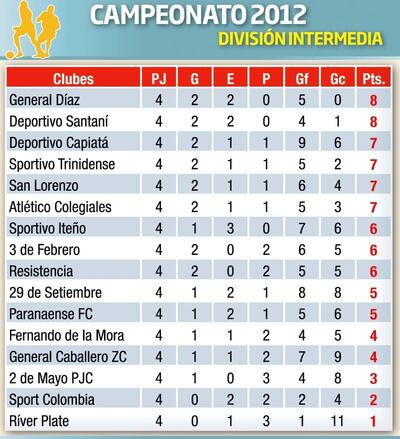 CAMPEONATO 2012
DIVISIÓN INTERMEDIA

| Clubes | PJ | G | E | P | Gf | Gc | Pts. |
|---|---|---|---|---|---|---|---|
| General Díaz | 4 | 2 | 2 | 0 | 5 | 0 | 8 |
| Deportivo Santaní | 4 | 2 | 2 | 0 | 4 | 1 | 8 |
| Deportivo Capiatá | 4 | 2 | 1 | 1 | 9 | 6 | 7 |
| Sportivo Trinidense | 4 | 2 | 1 | 1 | 5 | 2 | 7 |
| San Lorenzo | 4 | 2 | 1 | 1 | 6 | 4 | 7 |
| Atlético Colegiales | 4 | 2 | 1 | 1 | 5 | 3 | 7 |
| Sportivo Iteño | 4 | 1 | 3 | 0 | 7 | 6 | 6 |
| 3 de Febrero | 4 | 2 | 0 | 2 | 6 | 5 | 6 |
| Resistencia | 4 | 2 | 0 | 2 | 5 | 5 | 6 |
| 29 de Setiembre | 4 | 1 | 2 | 1 | 8 | 8 | 5 |
| Paranaense FC | 4 | 1 | 2 | 1 | 5 | 6 | 5 |
| Fernando de la Mora | 4 | 1 | 1 | 2 | 4 | 5 | 4 |
| General Caballero ZC | 4 | 1 | 1 | 2 | 7 | 9 | 4 |
| 2 de Mayo PJC | 4 | 1 | 0 | 3 | 4 | 8 | 3 |
| Sport Colombia | 4 | 0 | 2 | 2 | 2 | 4 | 2 |
| Ríver Plate | 4 | 0 | 1 | 3 | 1 | 11 | 1 |